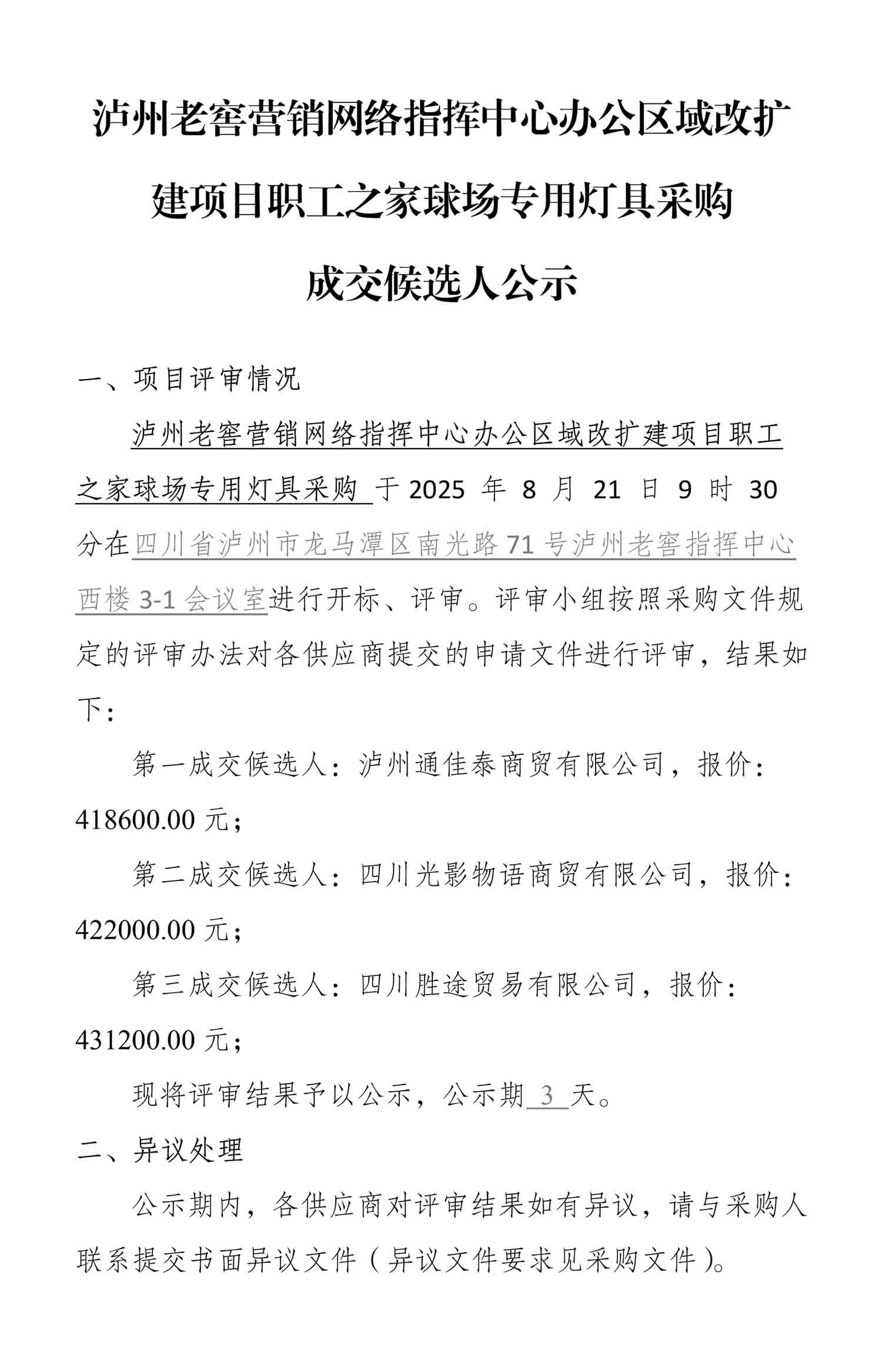 泸州老窖营销网络指挥中心办公区域改扩建项目职工之家球场专用灯具采购成交候选人公示

一、项目评审情况

泸州老窖营销网络指挥中心办公区域改扩建项目职工之家球场专用灯具采购 于 2025 年 8 月 21 日 9 时 30 分在四川省泸州市龙马潭区南光路 71 号泸州老窖指挥中心西楼 3-1 会议室进行开标、评审。评审小组按照采购文件规定的评审办法对各供应商提交的申请文件进行评审，结果如下：

第一成交候选人：泸州通佳泰商贸有限公司，报价：418600.00 元；

第二成交候选人：四川光影物语商贸有限公司，报价：422000.00 元；

第三成交候选人：四川胜途贸易有限公司，报价：431200.00 元；

现将评审结果予以公示，公示期 3 天。

二、异议处理

公示期内，各供应商对评审结果如有异议，请与采购人联系提交书面异议文件（异议文件要求见采购文件）。